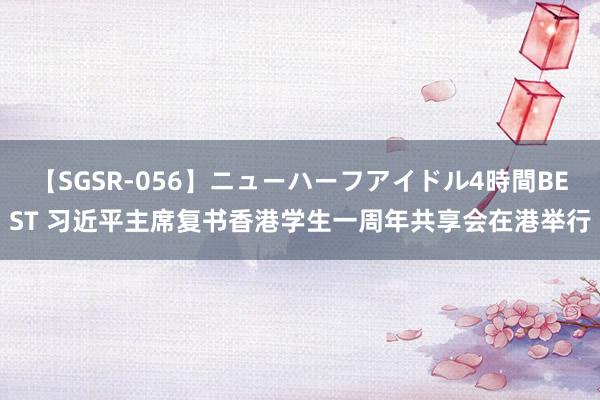 【SGSR-056】ニューハーフアイドル4時間BEST 习近平主席复书香港学生一周年共享会在港举行